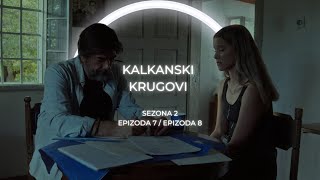 KALKANSKI KRUGOVI

SEZONA 2
EPIZODA 7 / EPIZODA 8